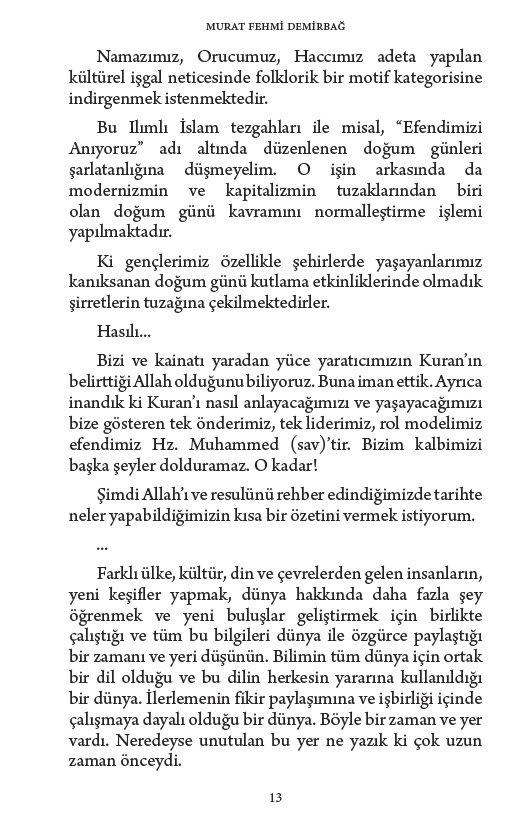 MURAT FEHMİ DEMİRBAĞ

Namazımız, Orucumuz, Haccımız adeta yapılan kültürel işgal neticesinde folklorik bir motif kategorisine indirgenmek istenmektedir.

Bu Ilımlı İslam tezgahları ile misal, “Efendimizi Anıyoruz” adı altında düzenlenen doğum günleri şarlatanlığına düşmeyelim. O işin arkasında da modernizmin ve kapitalizmin tuzaklarından biri olan doğum günü kavramını normalleştirme işlemi yapılmaktadır.

Ki gençlerimiz özellikle şehirlerde yaşayanlarımız kanıksanan doğum günü kutlama etkinliklerinde olmadık şirretlerin tuzağına çekilmektedirler.

Hasılı...

Bizi ve kainatı yaradan yüce yaratıcımızın Kuran’ın belirttiği Allah olduğunu biliyoruz. Buna iman ettik. Ayrıca inandık ki Kuran’ı nasıl anlayacağımızı ve yaşayacağımızı bize gösteren tek önderimiz, tek liderimiz, rol modelimiz efendimiz Hz. Muhammed (sav)’tir. Bizim kalbimizi başka şeyler dolduramaz. O kadar!

Şimdi Allah’ı ve resulünü rehber edindiğimizde tarihte neler yapabildiğimizin kısa bir özetini vermek istiyorum.

...

Farklı ülke, kültür, din ve çevrelerden gelen insanların, yeni keşifler yapmak, dünya hakkında daha fazla şey öğrenmek ve yeni buluşlar geliştirmek için birlikte çalıştığı ve tüm bu bilgileri dünya ile özgürce paylaştığı bir zamanı ve yeri düşünün. Bilimin tüm dünya için ortak bir dil olduğu ve bu dilin herkesin yararına kullanıldığı bir dünya. İlerlemenin fikir paylaşımına ve işbirliği içinde çalışmaya dayalı olduğu bir dünya. Böyle bir zaman ve yer vardı. Neredeyse unutulan bu yer ne yazık ki çok uzun zaman önceydi.

13